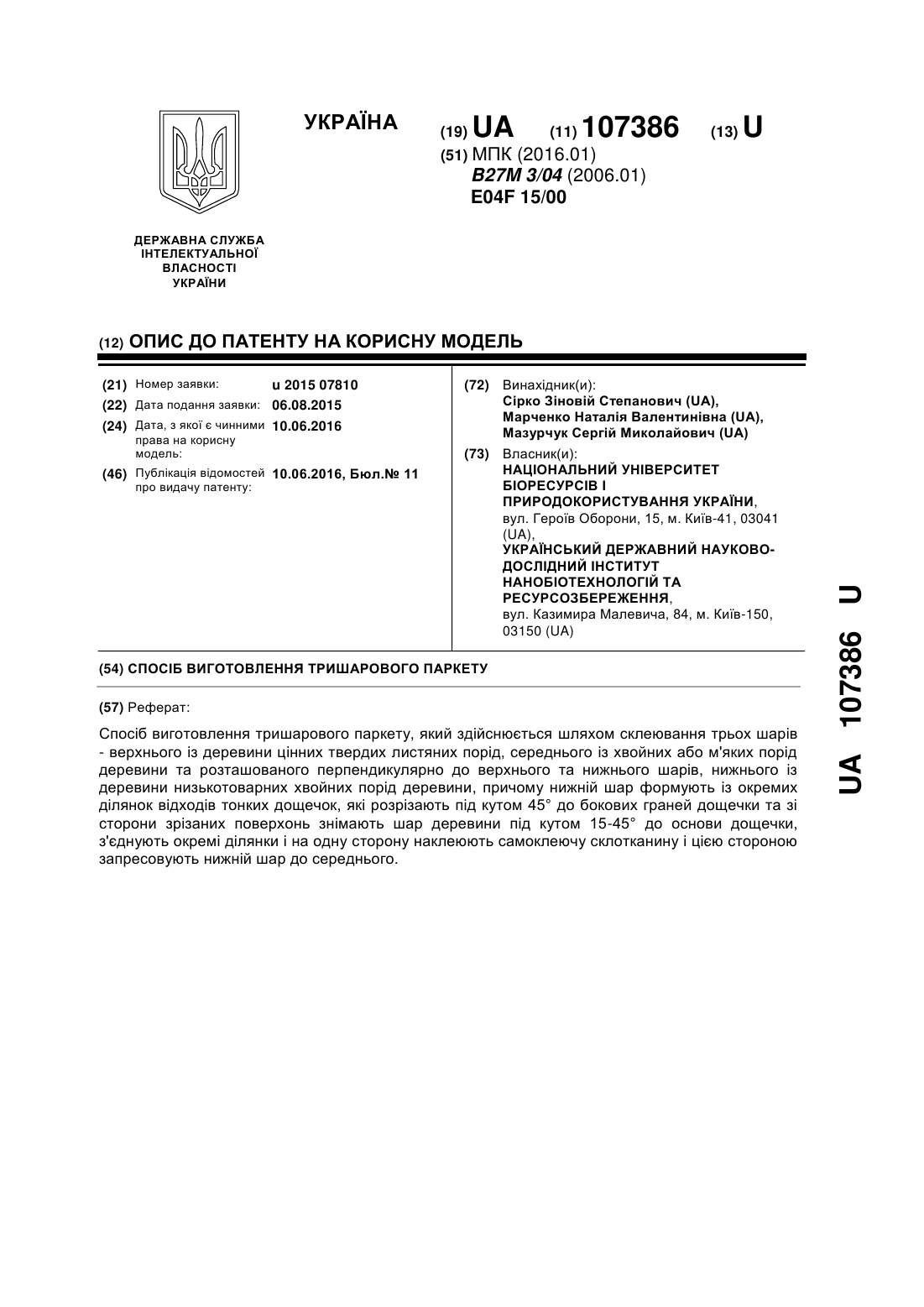 УКРАЇНА

(19) UA (11) 107386 (13) U

(51) МПК (2016.01)
B27M 3/04 (2006.01)
E04F 15/00

ДЕРЖАВНА СЛУЖБА ІНТЕЛЕКТУАЛЬНОЇ ВЛАСНОСТІ УКРАЇНИ

(12) ОПИС ДО ПАТЕНТУ НА КОРИСНУ МОДЕЛЬ

(21) Номер заявки: u 2015 07810
(22) Дата подання заявки: 06.08.2015
(24) Дата, з якої є чинними права на корисну модель: 10.06.2016
(46) Публікація відомостей про видачу патенту: 10.06.2016, Бюл.№ 11

(72) Винахідник(и):
Сірко Зіновій Степанович (UA),
Марченко Наталія Валентинівна (UA),
Мазурчук Сергій Миколайович (UA)

(73) Власник(и):
НАЦІОНАЛЬНИЙ УНІВЕРСИТЕТ БІОРЕСУРСІВ І ПРИРОДОКОРИСТУВАННЯ УКРАЇНИ,
вул. Героїв Оборони, 15, м. Київ-41, 03041 (UA),
УКРАЇНСЬКИЙ ДЕРЖАВНИЙ НАУКОВО-ДОСЛІДНИЙ ІНСТИТУТ НАНОБІОТЕХНОЛОГІЙ ТА РЕСУРСОЗБЕРЕЖЕННЯ,
вул. Казимира Малевича, 84, м. Київ-150, 03150 (UA)

(54) СПОСІБ ВИГОТОВЛЕННЯ ТРИШАРОВОГО ПАРКЕТУ

(57) Реферат:

Спосіб виготовлення тришарового паркету, який здійснюється шляхом склеювання трьох шарів - верхнього із деревини цінних твердих листяних порід, середнього із хвойних або м'яких порід деревини та розташованого перпендикулярно до верхнього та нижнього шарів, нижнього із деревини низькотоварних хвойних порід деревини, причому нижній шар формують із окремих ділянок відходів тонких дощечок, які розрізають під кутом 45° до бокових граней дощечки та зі сторони зрізаних поверхонь знімають шар деревини під кутом 15-45° до основи дощечки, з'єднують окремі ділянки і на одну сторону наклеюють самоклеючу склотканину і цією стороною запресовують нижній шар до середнього.

UA 107386 U